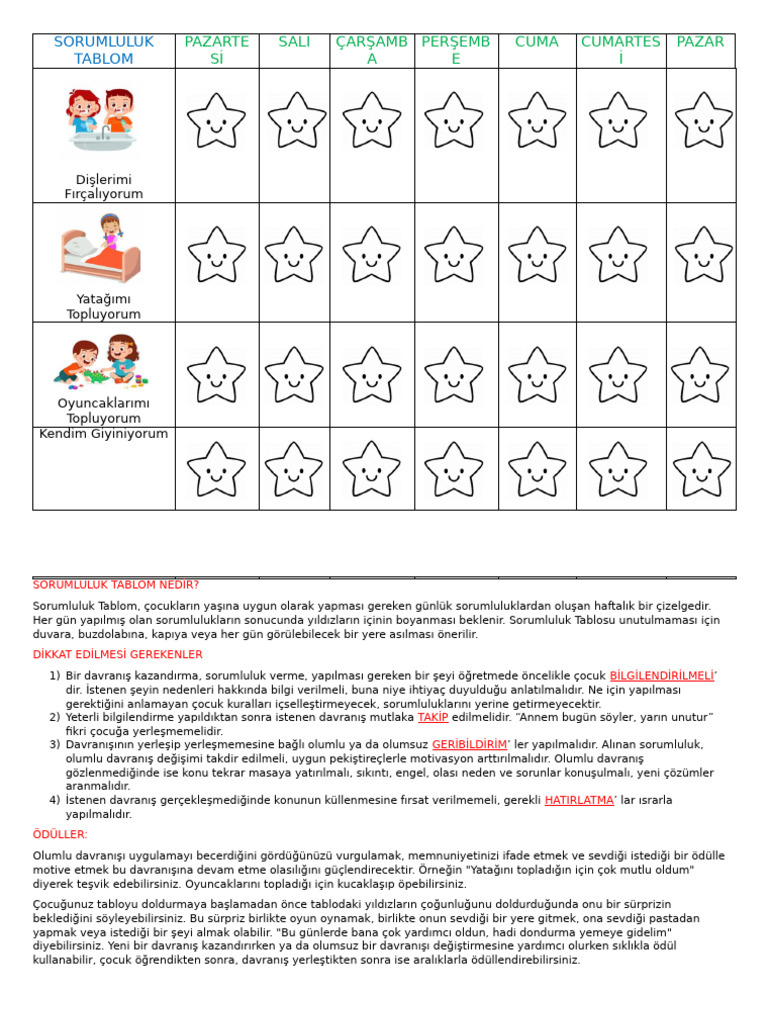 | SORUMLULUK TABLOM | PAZARTESİ | SALI | ÇARŞAMBA | PERŞEMBE | CUMA | CUMARTESİ | PAZAR |
|---|---|---|---|---|---|---|---|
| Dişlerimi Fırçalıyorum | | | | | | | |
| Yatağımı Topluyorum | | | | | | | |
| Oyuncaklarımı Topluyorum | | | | | | | |
| Kendim Giyiniyorum | | | | | | | |

SORUMLULUK TABLOM NEDİR?

Sorumluluk Tablom, çocukların yaşına uygun olarak yapması gereken günlük sorumluluklardan oluşan haftalık bir çizelgedir. Her gün yapılmış olan sorumlulukların sonucunda yıldızların içinin boyanması beklenir. Sorumluluk Tablosu unutulmaması için duvara, buzdolabına, kapıya veya her gün görülebilecek bir yere asılması önerilir.

DİKKAT EDİLMESİ GEREKENLER

1) Bir davranış kazandırma, sorumluluk verme, yapılması gereken bir şeyi öğretmede öncelikle çocuk BİLGİLENDİRİLMELİ' dir. İstenen şeyin nedenleri hakkında bilgi verilmeli, buna niye ihtiyaç duyulduğu anlatılmalıdır. Ne için yapılması gerektiğini anlamayan çocuk kuralları içselleştirmeyecek, sorumluluklarını yerine getirmeyecektir.
2) Yeterli bilgilendirme yapıldıktan sonra istenen davranış mutlaka TAKİP edilmelidir. "Annem bugün söyler, yarın unutur" fikri çocuğa yerleşmemelidir.
3) Davranışının yerleşip yerleşmemesine bağlı olumlu ya da olumsuz GERİBİLDİRİM' ler yapılmalıdır. Alınan sorumluluk, olumlu davranış değişimi takdir edilmeli, uygun pekiştireçlerle motivasyon arttırılmalıdır. Olumlu davranış gözlenmediğinde ise konu tekrar masaya yatırılmalı, sıkıntı, engel, olası neden ve sorunlar konuşulmalı, yeni çözümler aranmalıdır.
4) İstenen davranış gerçekleşmediğinde konunun küllenmesine fırsat verilmemeli, gerekli HATIRLATMA' lar ısrarla yapılmalıdır.

ÖDÜLLER:

Olumlu davranışı uygulamayı becerdiğini gördüğünüzü vurgulamak, memnuniyetinizi ifade etmek ve sevdiği istediği bir ödülle motive etmek bu davranışına devam etme olasılığını güçlendirecektir. Örneğin "Yatağını topladığın için çok mutlu oldum" diyerek teşvik edebilirsiniz. Oyuncaklarını topladığı için kucaklaşıp öpebilirsiniz.

Çocuğunuz tabloyu doldurmaya başlamadan önce tablodaki yıldızların çoğunluğunu doldurduğunda onu bir sürprizin beklediğini söyleyebilirsiniz. Bu sürpriz birlikte oyun oynamak, birlikte onun sevdiği bir yere gitmek, ona sevdiği pastadan yapmak veya istediği bir şeyi almak olabilir. "Bu günlerde bana çok yardımcı oldun, hadi dondurma yemeye gidelim" diyebilirsiniz. Yeni bir davranış kazandırırken ya da olumsuz bir davranışı değiştirmesine yardımcı olurken sıklıkla ödül kullanabilir, çocuk öğrendikten sonra, davranış yerleştikten sonra ise aralıklarla ödüllendirebilirsiniz.